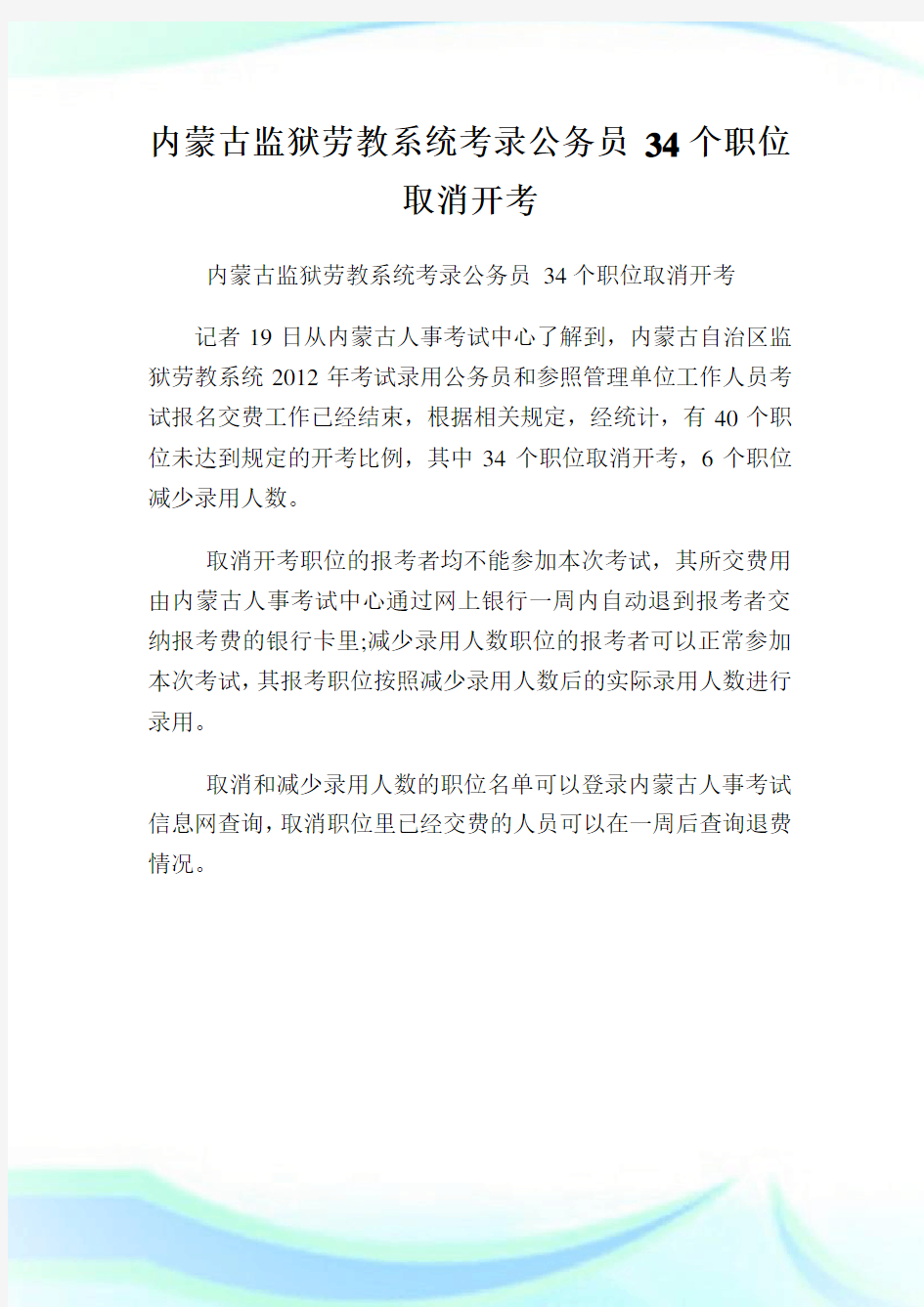 内蒙古监狱劳教系统考录公务员 34 个职位取消开考

内蒙古监狱劳教系统考录公务员 34 个职位取消开考

记者 19 日从内蒙古人事考试中心了解到，内蒙古自治区监狱劳教系统 2012 年考试录用公务员和参照管理单位工作人员考试报名交费工作已经结束，根据相关规定，经统计，有 40 个职位未达到规定的开考比例，其中 34 个职位取消开考，6 个职位减少录用人数。

取消开考职位的报考者均不能参加本次考试，其所交费用由内蒙古人事考试中心通过网上银行一周内自动退到报考者交纳报考费的银行卡里;减少录用人数职位的报考者可以正常参加本次考试，其报考职位按照减少录用人数后的实际录用人数进行录用。

取消和减少录用人数的职位名单可以登录内蒙古人事考试信息网查询，取消职位里已经交费的人员可以在一周后查询退费情况。